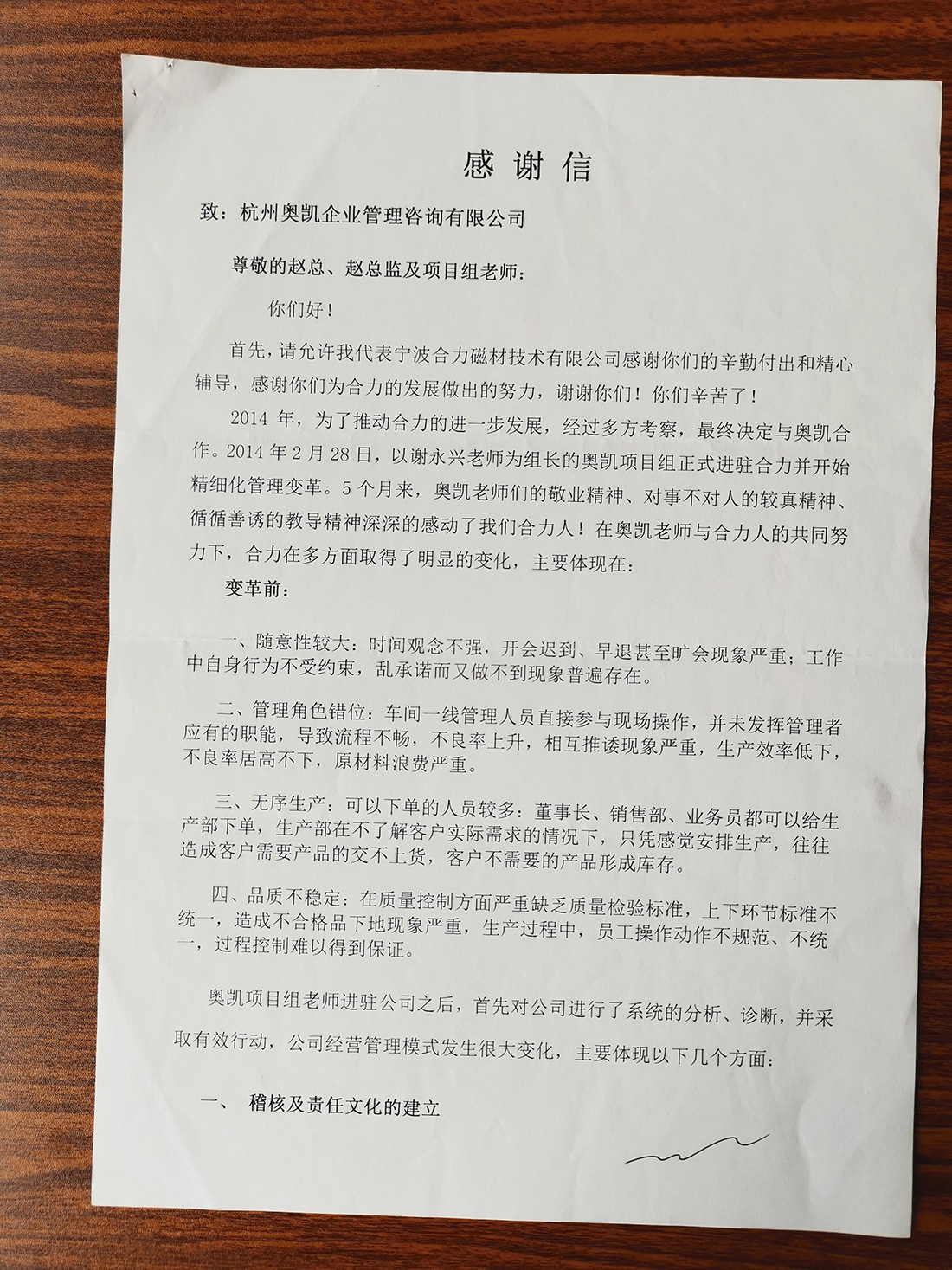 感谢信

致：杭州奥凯企业管理咨询有限公司

尊敬的赵总、赵总监及项目组老师：

你们好！

首先，请允许我代表宁波合力磁材技术有限公司感谢你们的辛勤付出和精心辅导，感谢你们为合力的发展做出的努力，谢谢你们！你们辛苦了！

2014 年，为了推动合力的进一步发展，经过多方考察，最终决定与奥凯合作。2014 年 2 月 28 日，以谢永兴老师为组长的奥凯项目组正式进驻合力并开始精细化管理变革。5 个月来，奥凯老师们的敬业精神、对事不对人的较真精神、循循善诱的教导精神深深的感动了我们合力人！在奥凯老师与合力人的共同努力下，合力在多方面取得了明显的变化，主要体现在：

变革前：

一、随意性较大：时间观念不强，开会迟到、早退甚至旷会现象严重；工作中自身行为不受约束，乱承诺而又做不到现象普遍存在。

二、管理角色错位：车间一线管理人员直接参与现场操作，并未发挥管理者应有的职能，导致流程不畅，不良率上升，相互推诿现象严重，生产效率低下，不良率居高不下，原材料浪费严重。

三、无序生产：可以下单的人员较多：董事长、销售部、业务员都可以给生产部下单，生产部在不了解客户实际需求的情况下，只凭感觉安排生产，往往造成客户需要产品的交不上货，客户不需要的产品形成库存。

四、品质不稳定：在质量控制方面严重缺乏质量检验标准，上下环节标准不统一，造成不合格品下地现象严重，生产过程中，员工操作动作不规范、不统一，过程控制难以得到保证。

奥凯项目组老师进驻公司之后，首先对公司进行了系统的分析、诊断，并采取有效行动，公司经营管理模式发生很大变化，主要体现以下几个方面：

一、 稽核及责任文化的建立